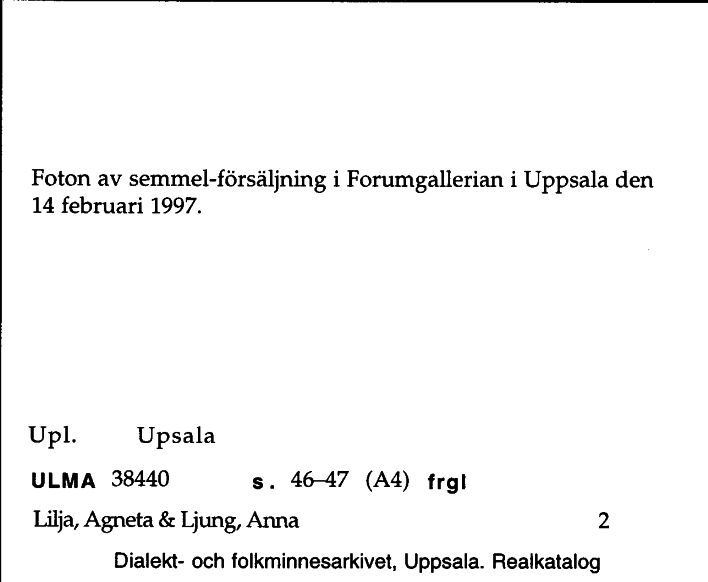 Foton av semmel-försäljning i Forumgallerian i Uppsala den 14 februari 1997.

Upl. Upsala

ULMA 38440 s. 46–47 (A4) frgl

Lilja, Agneta & Ljung, Anna 2

Dialekt- och folkminnesarkivet, Uppsala. Realkatalog